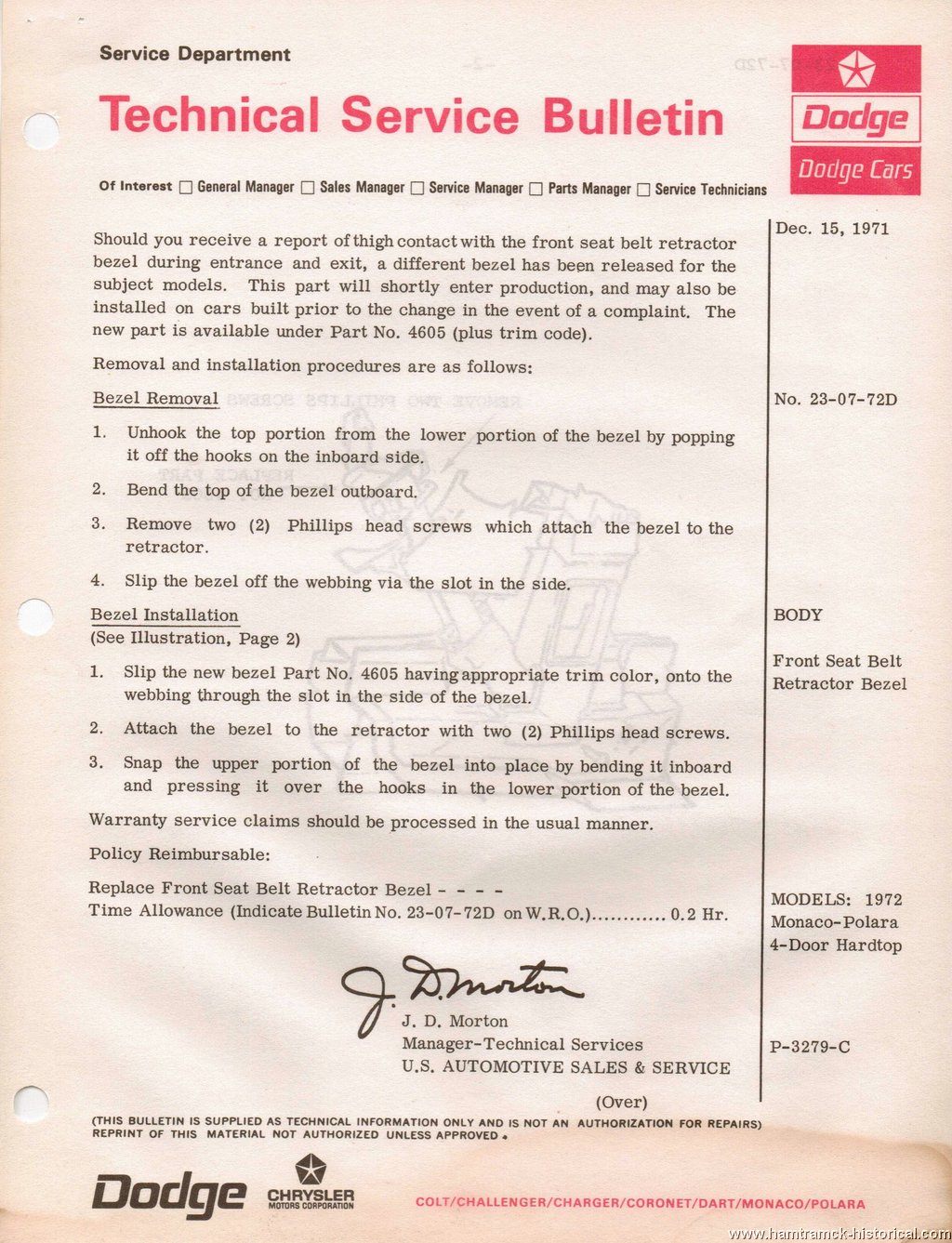 Service Department

Technical Service Bulletin

Dodge

Dodge Cars

Of Interest ☐ General Manager ☐ Sales Manager ☐ Service Manager ☐ Parts Manager ☐ Service Technicians

Should you receive a report of thigh contact with the front seat belt retractor bezel during entrance and exit, a different bezel has been released for the subject models. This part will shortly enter production, and may also be installed on cars built prior to the change in the event of a complaint. The new part is available under Part No. 4605 (plus trim code).

Removal and installation procedures are as follows:

Bezel Removal

1. Unhook the top portion from the lower portion of the bezel by popping it off the hooks on the inboard side.

2. Bend the top of the bezel outboard.

3. Remove two (2) Phillips head screws which attach the bezel to the retractor.

4. Slip the bezel off the webbing via the slot in the side.

Bezel Installation
(See Illustration, Page 2)

1. Slip the new bezel Part No. 4605 having appropriate trim color, onto the webbing through the slot in the side of the bezel.

2. Attach the bezel to the retractor with two (2) Phillips head screws.

3. Snap the upper portion of the bezel into place by bending it inboard and pressing it over the hooks in the lower portion of the bezel.

Warranty service claims should be processed in the usual manner.

Policy Reimbursable:

Replace Front Seat Belt Retractor Bezel - - - -
Time Allowance (Indicate Bulletin No. 23-07-72D on W.R.O.)............ 0.2 Hr.

J. D. Morton

J. D. Morton
Manager-Technical Services
U.S. AUTOMOTIVE SALES & SERVICE

(Over)

Dec. 15, 1971

No. 23-07-72D

BODY

Front Seat Belt Retractor Bezel

MODELS: 1972 Monaco-Polara 4-Door Hardtop

P-3279-C

(THIS BULLETIN IS SUPPLIED AS TECHNICAL INFORMATION ONLY AND IS NOT AN AUTHORIZATION FOR REPAIRS) REPRINT OF THIS MATERIAL NOT AUTHORIZED UNLESS APPROVED.

Dodge CHRYSLER MOTORS CORPORATION COLT/CHALLENGER/CHARGER/CORONET/DART/MONACO/POLARA

www.hamtramck-historical.com